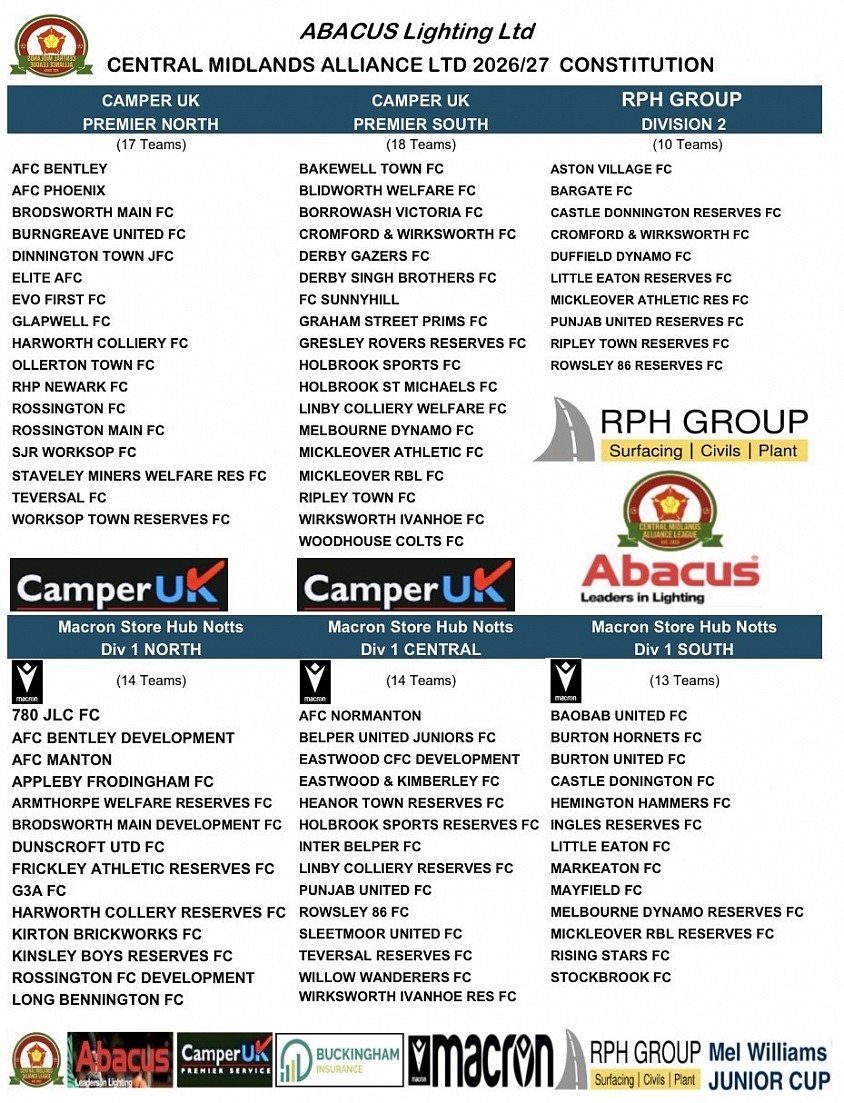 ABACUS Lighting Ltd
CENTRAL MIDLANDS ALLIANCE LTD 2026/27 CONSTITUTION

CAMPER UK
PREMIER NORTH
(17 Teams)

AFC BENTLEY
AFC PHOENIX
BRODSWORTH MAIN FC
BURNGREAVE UNITED FC
DINNINGTON TOWN JFC
ELITE AFC
EVO FIRST FC
GLAPWELL FC
HARWORTH COLLIERY FC
OLLERTON TOWN FC
RHP NEWARK FC
ROSSINGTON FC
ROSSINGTON MAIN FC
SJR WORKSOP FC
STAVELEY MINERS WELFARE RES FC
TEVERSAL FC
WORKSOP TOWN RESERVES FC

CamperUK

CAMPER UK
PREMIER SOUTH
(18 Teams)

BAKEWELL TOWN FC
BLIDWORTH WELFARE FC
BORROWASH VICTORIA FC
CROMFORD & WIRKSWORTH FC
DERBY GAZERS FC
DERBY SINGH BROTHERS FC
FC SUNNYHILL
GRAHAM STREET PRIMS FC
GRESLEY ROVERS RESERVES FC
HOLBROOK SPORTS FC
HOLBROOK ST MICHAELS FC
LINBY COLLIERY WELFARE FC
MELBOURNE DYNAMO FC
MICKLEOVER ATHLETIC FC
MICKLEOVER RBL FC
RIPLEY TOWN FC
WIRKSWORTH IVANHOE FC
WOODHOUSE COLTS FC

CamperUK

RPH GROUP
DIVISION 2
(10 Teams)

ASTON VILLAGE FC
BARGATE FC
CASTLE DONNINGTON RESERVES FC
CROMFORD & WIRKSWORTH FC
DUFFIELD DYNAMO FC
LITTLE EATON RESERVES FC
MICKLEOVER ATHLETIC RES FC
PUNJAB UNITED RESERVES FC
RIPLEY TOWN RESERVES FC
ROWSLEY 86 RESERVES FC

RPH GROUP
Surfacing | Civils | Plant

CENTRAL MIDLANDS ALLIANCE LEAGUE
Abacus
Leaders in Lighting

Macron Store Hub Notts
Div 1 NORTH
(14 Teams)

780 JLC FC
AFC BENTLEY DEVELOPMENT
AFC MANTON
APPLEBY FRODINGHAM FC
ARMTHORPE WELFARE RESERVES FC
BRODSWORTH MAIN DEVELOPMENT FC
DUNSCROFT UTD FC
FRICKLEY ATHLETIC RESERVES FC
G3A FC
HARWORTH COLLERY RESERVES FC
KIRTON BRICKWORKS FC
KINSLEY BOYS RESERVES FC
ROSSINGTON FC DEVELOPMENT
LONG BENNINGTON FC

Macron Store Hub Notts
Div 1 CENTRAL
(14 Teams)

AFC NORMANTON
BELPER UNITED JUNIORS FC
EASTWOOD CFC DEVELOPMENT
EASTWOOD & KIMBERLEY FC
HEANOR TOWN RESERVES FC
HOLBROOK SPORTS RESERVES FC
INTER BELPER FC
LINBY COLLIERY RESERVES FC
PUNJAB UNITED FC
ROWSLEY 86 FC
SLEETMOOR UNITED FC
TEVERSAL RESERVES FC
WILLOW WANDERERS FC
WIRKSWORTH IVANHOE RES FC

Macron Store Hub Notts
Div 1 SOUTH
(13 Teams)

BAOBAB UNITED FC
BURTON HORNETS FC
BURTON UNITED FC
CASTLE DONINGTON FC
HEMINGTON HAMMERS FC
INGLES RESERVES FC
LITTLE EATON FC
MARKEATON FC
MAYFIELD FC
MELBOURNE DYNAMO RESERVES FC
MICKLEOVER RBL RESERVES FC
RISING STARS FC
STOCKBROOK FC

Abacus Leaders in Lighting
CamperUK PREMIER SERVICE
BUCKINGHAM INSURANCE
macron
RPH GROUP Surfacing | Civils | Plant
Mel Williams JUNIOR CUP